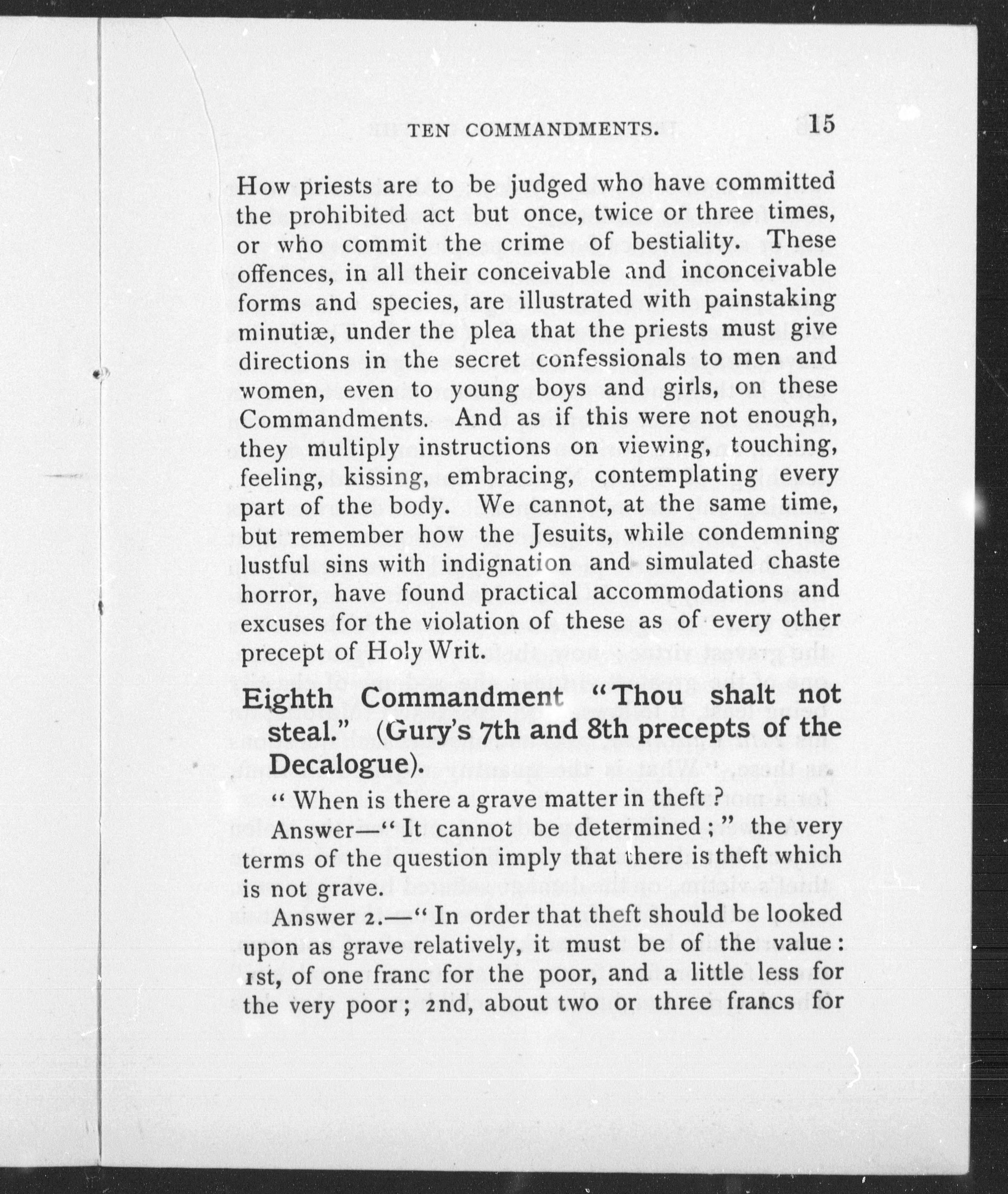 TEN COMMANDMENTS. 15

How priests are to be judged who have committed the prohibited act but once, twice or three times, or who commit the crime of bestiality. These offences, in all their conceivable and inconceivable forms and species, are illustrated with painstaking minutiæ, under the plea that the priests must give directions in the secret confessionals to men and women, even to young boys and girls, on these Commandments. And as if this were not enough, they multiply instructions on viewing, touching, feeling, kissing, embracing, contemplating every part of the body. We cannot, at the same time, but remember how the Jesuits, while condemning lustful sins with indignation and simulated chaste horror, have found practical accommodations and excuses for the violation of these as of every other precept of Holy Writ.

Eighth Commandment "Thou shalt not steal." (Gury's 7th and 8th precepts of the Decalogue).

" When is there a grave matter in theft ?

Answer—" It cannot be determined ; " the very terms of the question imply that there is theft which is not grave.

Answer 2.—" In order that theft should be looked upon as grave relatively, it must be of the value : 1st, of one franc for the poor, and a little less for the very poor ; 2nd, about two or three francs for